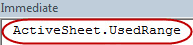 Immediate

ActiveSheet.UsedRange